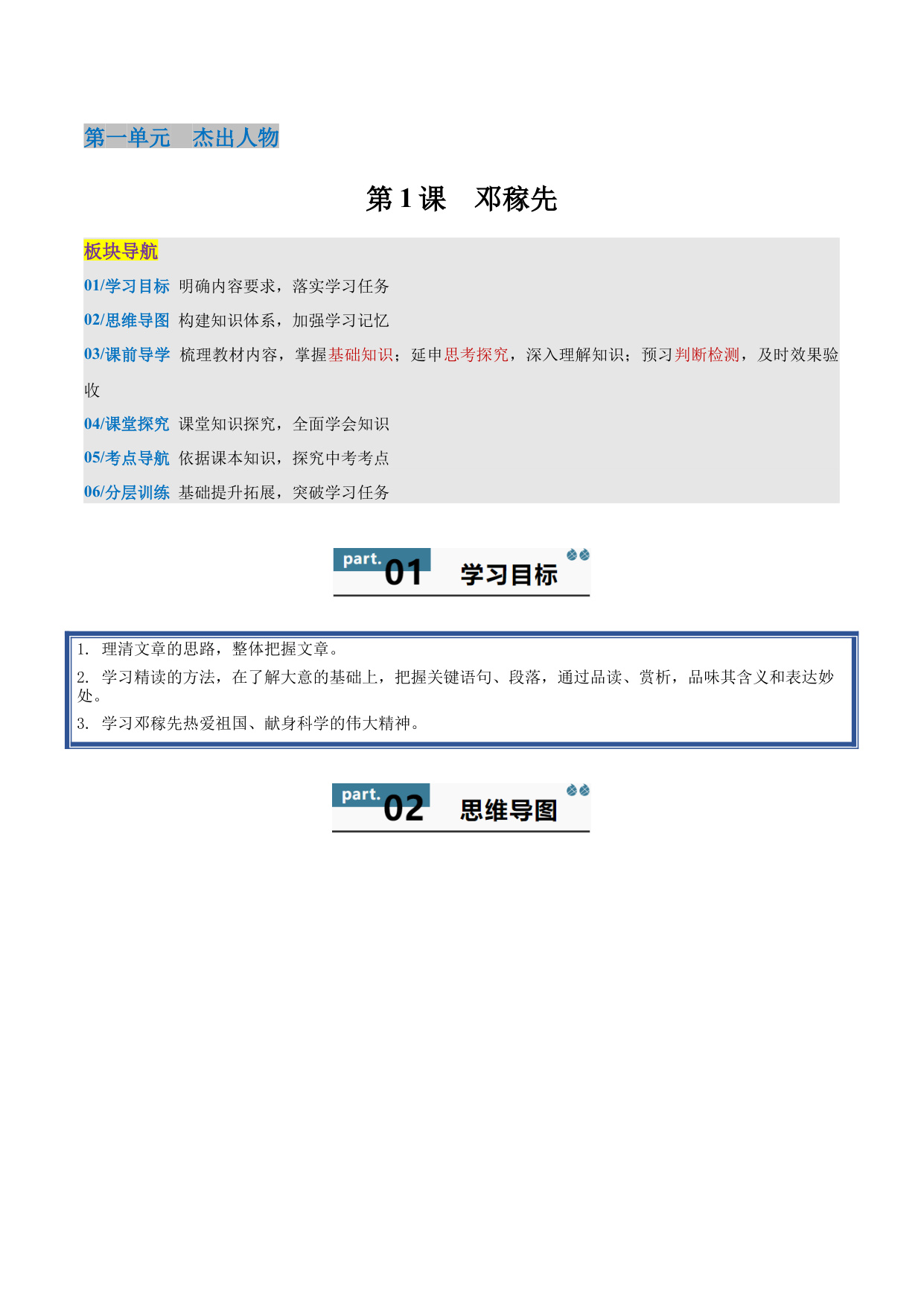 第一单元　杰出人物

第 1 课　邓稼先

板块导航

01/学习目标 明确内容要求，落实学习任务

02/思维导图 构建知识体系，加强学习记忆

03/课前导学 梳理教材内容，掌握基础知识；延申思考探究，深入理解知识；预习判断检测，及时效果验收

04/课堂探究 课堂知识探究，全面学会知识

05/考点导航 依据课本知识，探究中考考点

06/分层训练 基础提升拓展，突破学习任务

part. 01 学习目标

1. 理清文章的思路，整体把握文章。

2. 学习精读的方法，在了解大意的基础上，把握关键语句、段落，通过品读、赏析，品味其含义和表达妙处。

3. 学习邓稼先热爱祖国、献身科学的伟大精神。

part. 02 思维导图